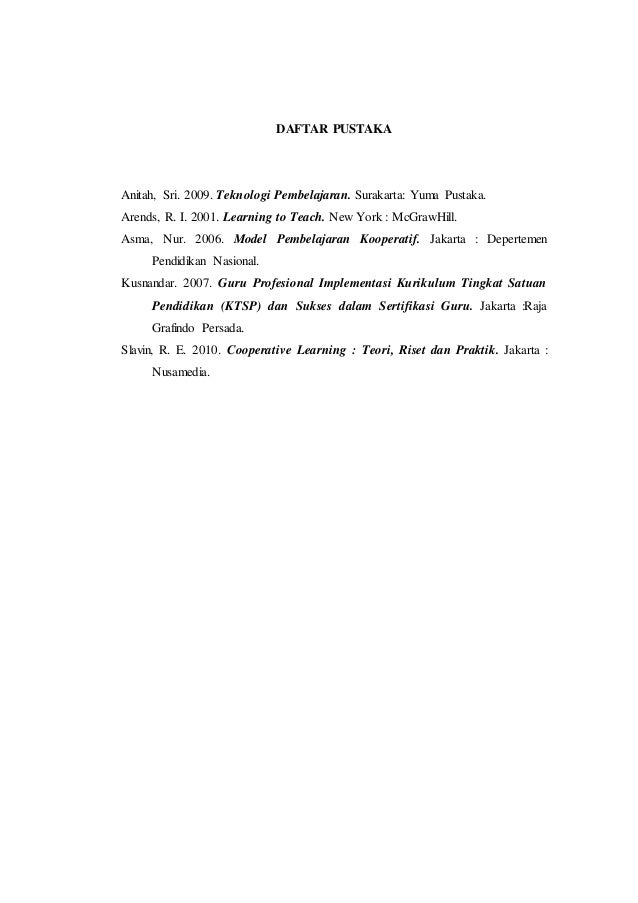 DAFTAR PUSTAKA

Anitah, Sri. 2009. Teknologi Pembelajaran. Surakarta: Yuma Pustaka.

Arends, R. I. 2001. Learning to Teach. New York : McGrawHill.

Asma, Nur. 2006. Model Pembelajaran Kooperatif. Jakarta : Depertemen Pendidikan Nasional.

Kusnandar. 2007. Guru Profesional Implementasi Kurikulum Tingkat Satuan Pendidikan (KTSP) dan Sukses dalam Sertifikasi Guru. Jakarta :Raja Grafindo Persada.

Slavin, R. E. 2010. Cooperative Learning : Teori, Riset dan Praktik. Jakarta : Nusamedia.